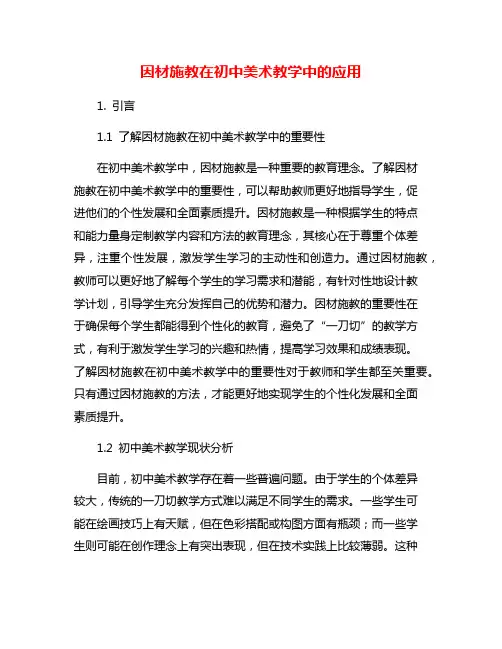 因材施教在初中美术教学中的应用

1. 引言

1.1 了解因材施教在初中美术教学中的重要性

在初中美术教学中，因材施教是一种重要的教育理念。了解因材施教在初中美术教学中的重要性，可以帮助教师更好地指导学生，促进他们的个性发展和全面素质提升。因材施教是一种根据学生的特点和能力量身定制教学内容和方法的教育理念，其核心在于尊重个体差异，注重个性发展，激发学生学习的主动性和创造力。通过因材施教，教师可以更好地了解每个学生的学习需求和潜能，有针对性地设计教学计划，引导学生充分发挥自己的优势和潜力。因材施教的重要性在于确保每个学生都能得到个性化的教育，避免了“一刀切”的教学方式，有利于激发学生学习的兴趣和热情，提高学习效果和成绩表现。了解因材施教在初中美术教学中的重要性对于教师和学生都至关重要。只有通过因材施教的方法，才能更好地实现学生的个性化发展和全面素质提升。

1.2 初中美术教学现状分析

目前，初中美术教学存在着一些普遍问题。由于学生的个体差异较大，传统的一刀切教学方式难以满足不同学生的需求。一些学生可能在绘画技巧上有天赋，但在色彩搭配或构图方面有瓶颈；而一些学生则可能在创作理念上有突出表现，但在技术实践上比较薄弱。这种